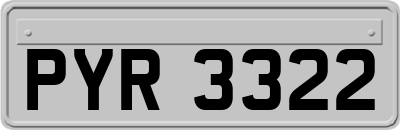 PYR 3322